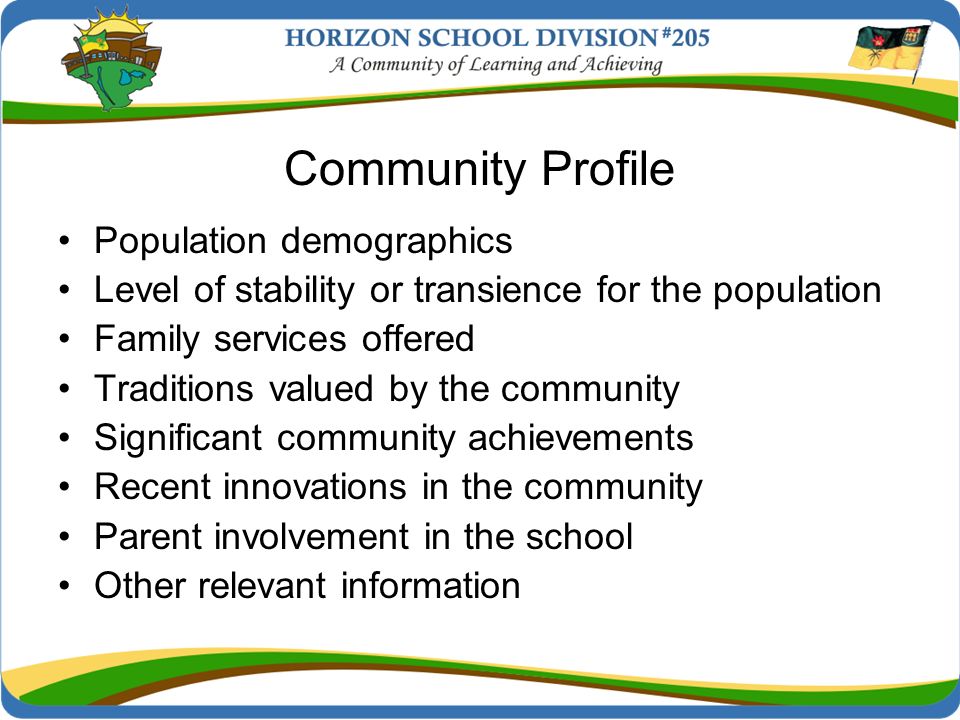 HORIZON SCHOOL DIVISION #205
A Community of Learning and Achieving

Community Profile

• Population demographics
• Level of stability or transience for the population
• Family services offered
• Traditions valued by the community
• Significant community achievements
• Recent innovations in the community
• Parent involvement in the school
• Other relevant information